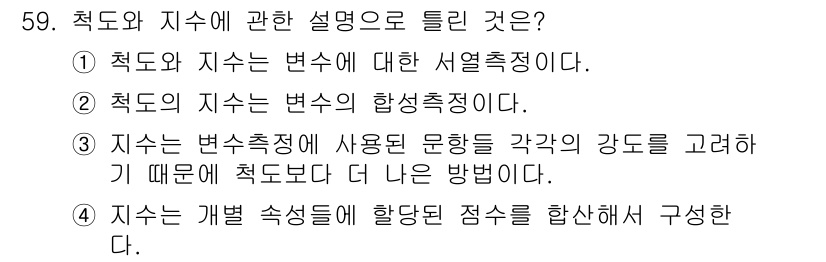 59. 척도와 지수에 관한 설명으로 틀린 것은?

① 척도와 지수는 변수에 대한 서열측정이다.

② 척도의 지수는 변수의 합성측정이다.

③ 지수는 변수측정에 사용된 문항들 각각의 강도를 고려하기 때문에 척도보다 더 나은 방법이다.

④ 지수는 개별 속성들에 할당된 점수를 합산해서 구성한다.